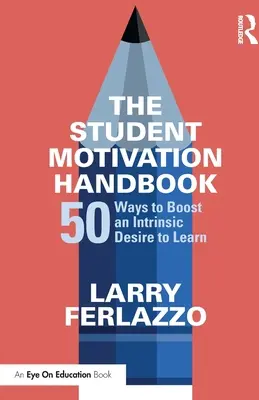 ROUTLEDGE

THE STUDENT MOTIVATION HANDBOOK

50 Ways to Boost an Intrinsic Desire to Learn

LARRY FERLAZZO

An Eye On Education Book